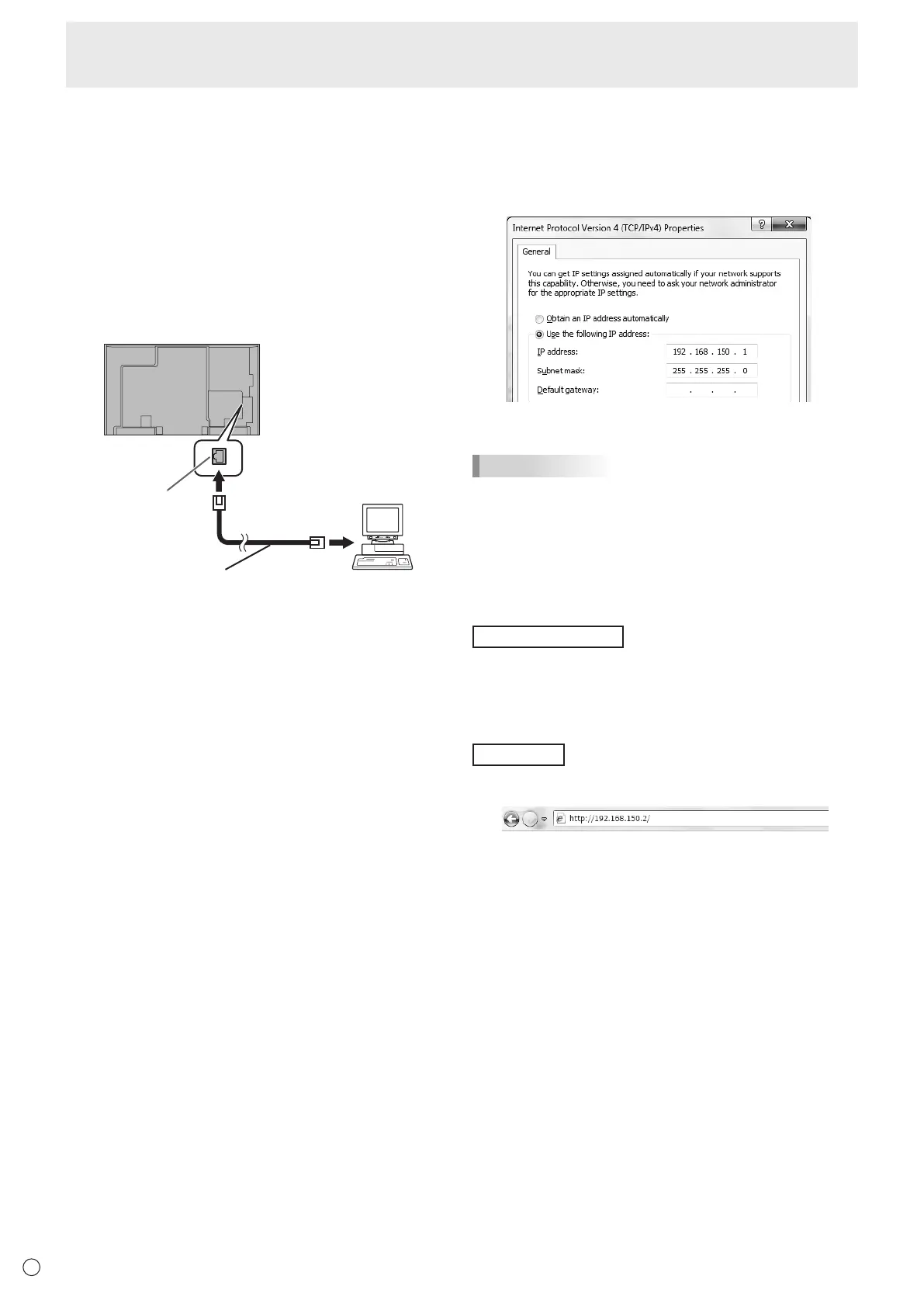 Internet Protocol Version 4 (TCP/IPv4) Properties

General

You can get IP settings assigned automatically if your network supports this capability. Otherwise, you need to ask your network administrator for the appropriate IP settings.

Obtain an IP address automatically

Use the following IP address:

IP address: 192 . 168 . 150 . 1

Subnet mask: 255 . 255 . 255 . 0

Default gateway: . . .

http://192.168.150.2/